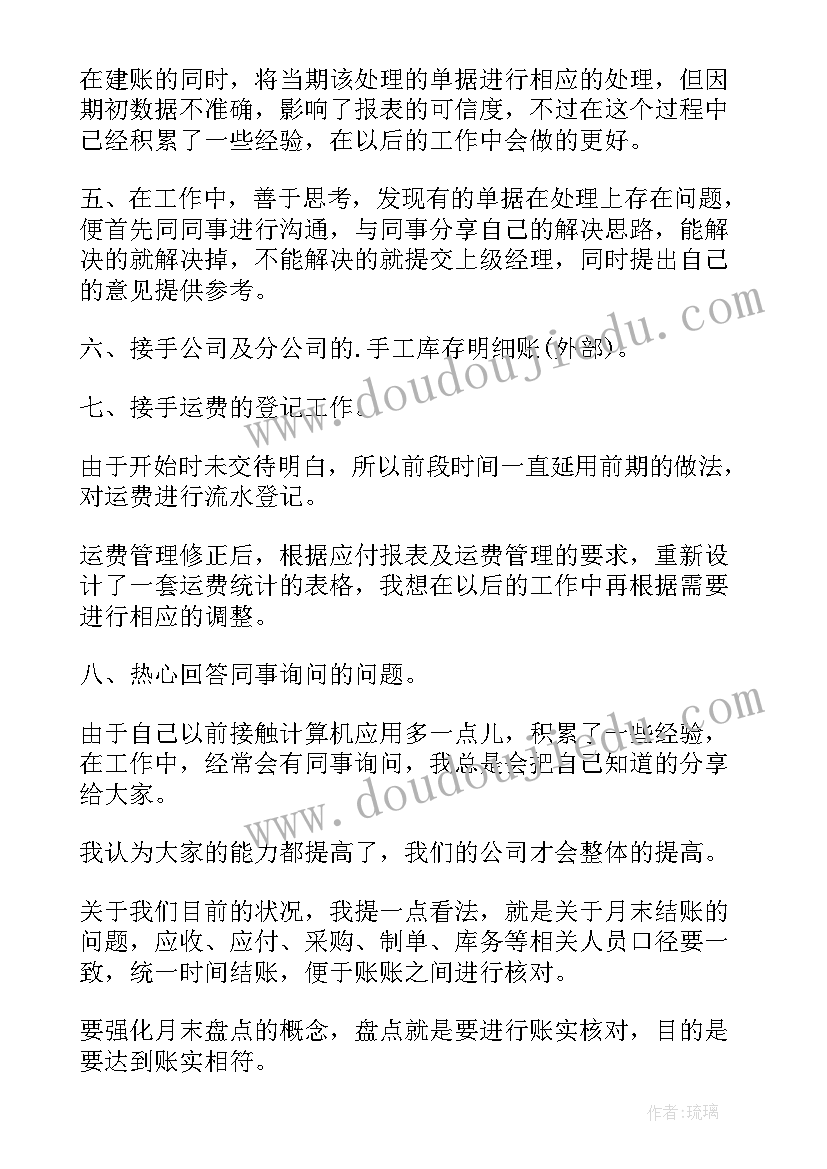 在建账的同时，将当期该处理的单据进行相应的处理，但因期初数据不准确，影响了报表的可信度，不过在这个过程中已经积累了一些经验，在以后的工作中会做的更好。

五、在工作中，善于思考，发现有的单据在处理上存在问题，便首先同同事进行沟通，与同事分享自己的解决思路，能解决的就解决掉，不能解决的就提交上级经理，同时提出自己的意见提供参考。

六、接手公司及分公司的.手工库存明细账(外部)。

七、接手运费的登记工作。

由于开始时未交待明白，所以前段时间一直延用前期的做法，对运费进行流水登记。

运费管理修正后，根据应付报表及运费管理的要求，重新设计了一套运费统计的表格，我想在以后的工作中再根据需要进行相应的调整。

八、热心回答同事询问的问题。

由于自己以前接触计算机应用多一点儿，积累了一些经验，在工作中，经常会有同事询问，我总是会把自己知道的分享给大家。

我认为大家的能力都提高了，我们的公司才会整体的提高。

关于我们目前的状况，我提一点看法，就是关于月末结账的问题，应收、应付、采购、制单、库务等相关人员口径要一致，统一时间结账，便于账账之间进行核对。

要强化月末盘点的概念，盘点就是要进行账实核对，目的是要达到账实相符。

www.doudoujiedu.com

www.doudoujiedu.com

作者：琉璃